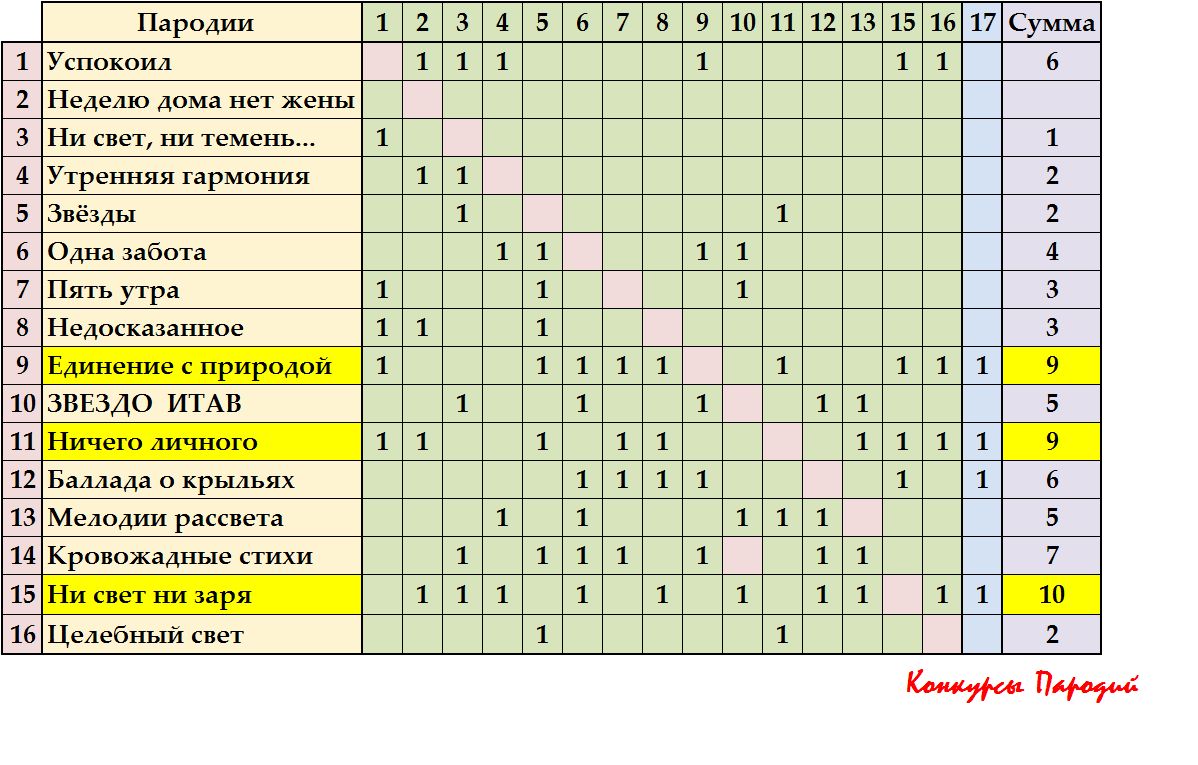 | | Пародии | 1 | 2 | 3 | 4 | 5 | 6 | 7 | 8 | 9 | 10 | 11 | 12 | 13 | 15 | 16 | 17 | Сумма |
|---|---|---|---|---|---|---|---|---|---|---|---|---|---|---|---|---|---|---|
| 1 | Успокоил | | 1 | 1 | 1 | | | | | 1 | | | | | 1 | 1 | | 6 |
| 2 | Неделю дома нет жены | | | | | | | | | | | | | | | | | |
| 3 | Ни свет, ни темень... | 1 | | | | | | | | | | | | | | | | 1 |
| 4 | Утренняя гармония | | 1 | 1 | | | | | | | | | | | | | | 2 |
| 5 | Звёзды | | | 1 | | | | | | | | 1 | | | | | | 2 |
| 6 | Одна забота | | | | 1 | 1 | | | | 1 | 1 | | | | | | | 4 |
| 7 | Пять утра | 1 | | | | 1 | | | | | 1 | | | | | | | 3 |
| 8 | Недосказанное | 1 | 1 | | | 1 | | | | | | | | | | | | 3 |
| 9 | Единение с природой | 1 | | | | 1 | 1 | 1 | 1 | | | 1 | | | 1 | 1 | 1 | 9 |
| 10 | ЗВЕЗДО ИТАВ | | | 1 | | | 1 | | | 1 | | | 1 | 1 | | | | 5 |
| 11 | Ничего личного | 1 | 1 | | | 1 | | 1 | 1 | | | | | 1 | 1 | 1 | 1 | 9 |
| 12 | Баллада о крыльях | | | | | | 1 | 1 | 1 | 1 | | | | | 1 | | 1 | 6 |
| 13 | Мелодии рассвета | | | | 1 | | 1 | | | | 1 | 1 | 1 | | | | | 5 |
| 14 | Кровожадные стихи | | | 1 | | 1 | 1 | 1 | | 1 | | | 1 | 1 | | | | 7 |
| 15 | Ни свет ни заря | | 1 | 1 | 1 | | 1 | | 1 | | 1 | | 1 | 1 | | 1 | 1 | 10 |
| 16 | Целебный свет | | | | | 1 | | | | | | 1 | | | | | | 2 |

Конкурсы Пародий